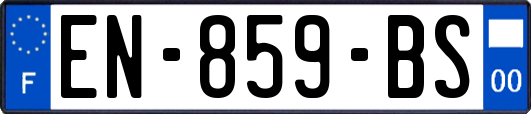 F
EN-859-BS
00